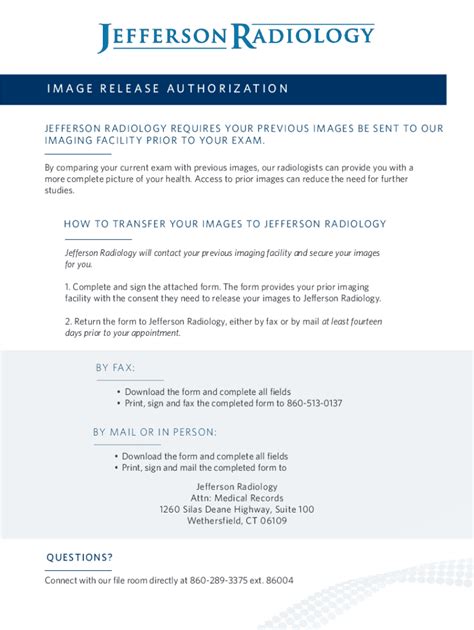 JEFFERSON RADIOLOGY

IMAGE RELEASE AUTHORIZATION

JEFFERSON RADIOLOGY REQUIRES YOUR PREVIOUS IMAGES BE SENT TO OUR IMAGING FACILITY PRIOR TO YOUR EXAM.

By comparing your current exam with previous images, our radiologists can provide you with a more complete picture of your health. Access to prior images can reduce the need for further studies.

HOW TO TRANSFER YOUR IMAGES TO JEFFERSON RADIOLOGY

Jefferson Radiology will contact your previous imaging facility and secure your images for you.

1. Complete and sign the attached form. The form provides your prior imaging facility with the consent they need to release your images to Jefferson Radiology.

2. Return the form to Jefferson Radiology, either by fax or by mail at least fourteen days prior to your appointment.

BY FAX:

• Download the form and complete all fields
• Print, sign and fax the completed form to 860-513-0137

BY MAIL OR IN PERSON:

• Download the form and complete all fields
• Print, sign and mail the completed form to

Jefferson Radiology
Attn: Medical Records
1260 Silas Deane Highway, Suite 100
Wethersfield, CT 06109

QUESTIONS?

Connect with our file room directly at 860-289-3375 ext. 86004